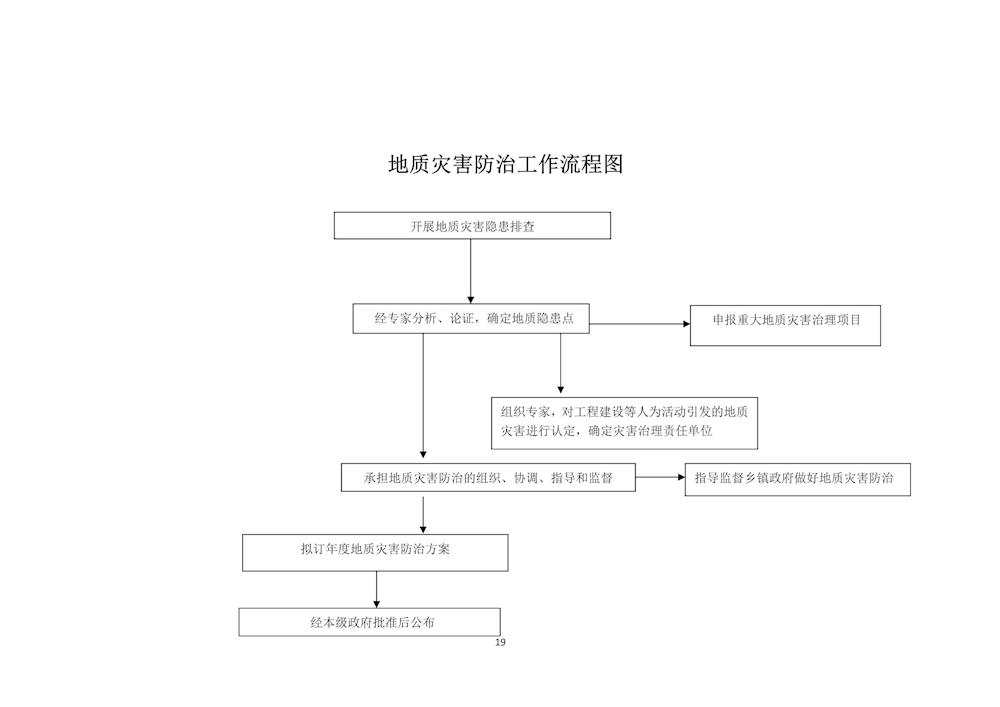 地质灾害防治工作流程图

开展地质灾害隐患排查

经专家分析、论证，确定地质隐患点

申报重大地质灾害治理项目

组织专家，对工程建设等人为活动引发的地质灾害进行认定，确定灾害治理责任单位

承担地质灾害防治的组织、协调、指导和监督

指导监督乡镇政府做好地质灾害防治

拟订年度地质灾害防治方案

经本级政府批准后公布

19